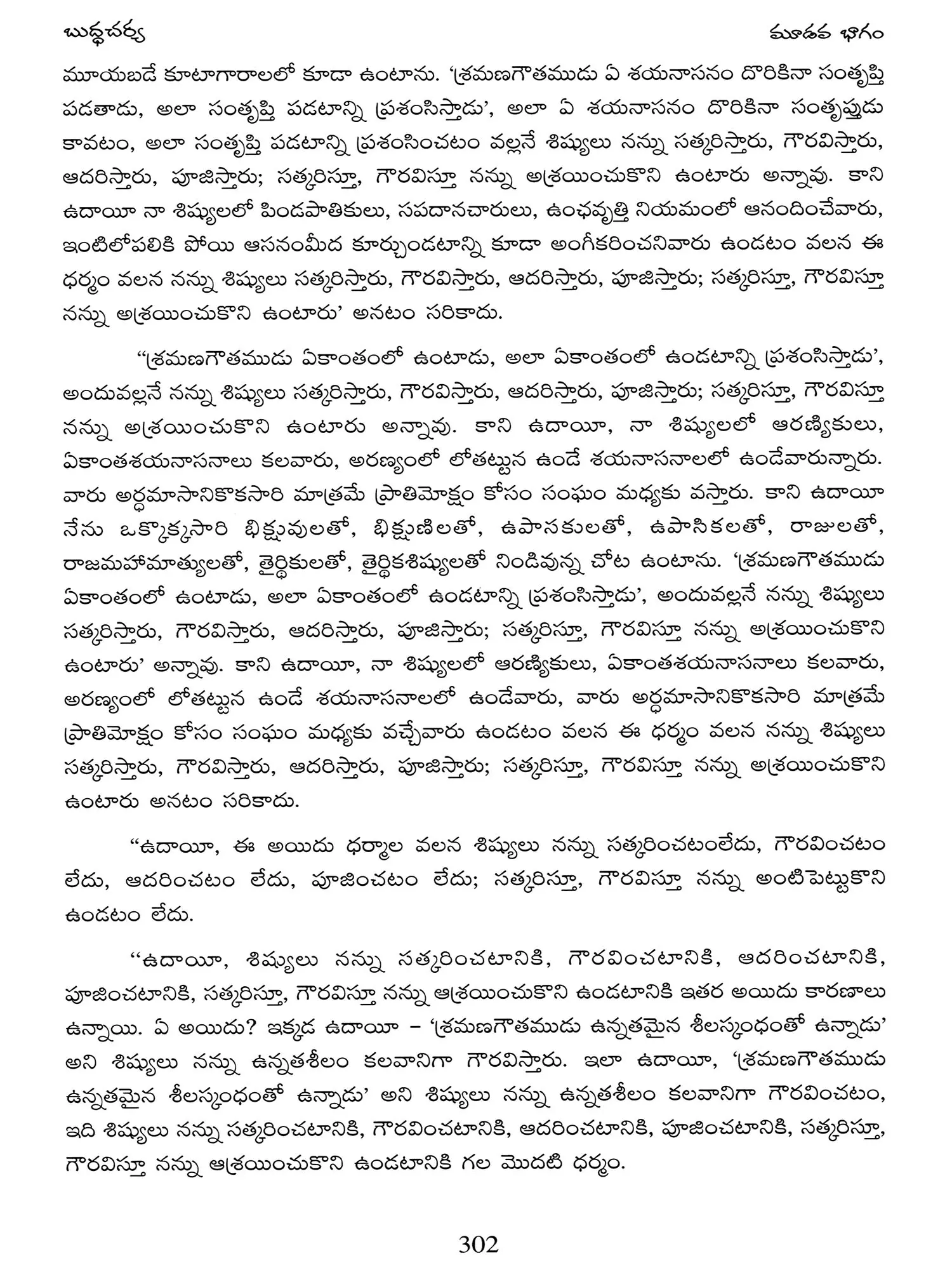 బుద్ధచర్య

మూడవ భాగం

మూయబడే కూటాగారాలలో కూడా ఉంటాను. 'శ్రమణగౌతముడు ఏ శయనాసనం దొరికినా సంతృప్తి పడతాడు, అలా సంతృప్తి పడటాన్ని ప్రశంసిస్తాడు', అలా ఏ శయనాసనం దొరికినా సంతృప్తుడు కావటం, అలా సంతృప్తి పడటాన్ని ప్రశంసించటం వల్లనే శిష్యులు నన్ను సత్కరిస్తారు, గౌరవిస్తారు, ఆదరిస్తారు, పూజిస్తారు; సత్కరిస్తూ, గౌరవిస్తూ నన్ను అశ్రయించుకొని ఉంటారు అన్నావు. కాని ఉదాయీ నా శిష్యులలో పిండపాతికులు, సపదానచారులు, ఉంఛవృత్తి నియమంలో ఆనందించేవారు, ఇంటిలోపలికి పోయి ఆసనంమీద కూర్చుండటాన్ని కూడా అంగీకరించనివారు ఉండటం వలన ఈ ధర్మం వలన నన్ను శిష్యులు సత్కరిస్తారు, గౌరవిస్తారు, ఆదరిస్తారు, పూజిస్తారు; సత్కరిస్తూ, గౌరవిస్తూ నన్ను అశ్రయించుకొని ఉంటారు' అనటం సరికాదు.

"శ్రమణగౌతముడు ఏకాంతంలో ఉంటాడు, అలా ఏకాంతంలో ఉండటాన్ని ప్రశంసిస్తాడు', అందువల్లనే నన్ను శిష్యులు సత్కరిస్తారు, గౌరవిస్తారు, ఆదరిస్తారు, పూజిస్తారు; సత్కరిస్తూ, గౌరవిస్తూ నన్ను అశ్రయించుకొని ఉంటారు అన్నావు. కాని ఉదాయీ, నా శిష్యులలో ఆరణ్యికులు, ఏకాంతశయనాసనాలు కలవారు, అరణ్యంలో లోతట్టున ఉండే శయనాసనాలలో ఉండేవారున్నారు. వారు అర్ధమాసానికొకసారి మాత్రమే ప్రాతిమోక్షం కోసం సంఘం మధ్యకు వస్తారు. కాని ఉదాయీ నేను ఒక్కొక్కసారి భిక్షువులతో, భిక్షుణిలతో, ఉపాసకులతో, ఉపాసికలతో, రాజులతో, రాజమహామాత్యులతో, తైర్థికులతో, తైర్థికశిష్యులతో నిండివున్న చోట ఉంటాను. 'శ్రమణగౌతముడు ఏకాంతంలో ఉంటాడు, అలా ఏకాంతంలో ఉండటాన్ని ప్రశంసిస్తాడు', అందువల్లనే నన్ను శిష్యులు సత్కరిస్తారు, గౌరవిస్తారు, ఆదరిస్తారు, పూజిస్తారు; సత్కరిస్తూ, గౌరవిస్తూ నన్ను అశ్రయించుకొని ఉంటారు' అన్నావు. కాని ఉదాయీ, నా శిష్యులలో ఆరణ్యికులు, ఏకాంతశయనాసనాలు కలవారు, అరణ్యంలో లోతట్టున ఉండే శయనాసనాలలో ఉండేవారు, వారు అర్ధమాసానికొకసారి మాత్రమే ప్రాతిమోక్షం కోసం సంఘం మధ్యకు వచ్చేవారు ఉండటం వలన ఈ ధర్మం వలన నన్ను శిష్యులు సత్కరిస్తారు, గౌరవిస్తారు, ఆదరిస్తారు, పూజిస్తారు; సత్కరిస్తూ, గౌరవిస్తూ నన్ను అశ్రయించుకొని ఉంటారు అనటం సరికాదు.

"ఉదాయీ, ఈ అయిదు ధర్మాల వలన శిష్యులు నన్ను సత్కరించటంలేదు, గౌరవించటం లేదు, ఆదరించటం లేదు, పూజించటం లేదు; సత్కరిస్తూ, గౌరవిస్తూ నన్ను అంటిపెట్టుకొని ఉండటం లేదు.

"ఉదాయీ, శిష్యులు నన్ను సత్కరించటానికి, గౌరవించటానికి, ఆదరించటానికి, పూజించటానికి, సత్కరిస్తూ, గౌరవిస్తూ నన్ను ఆశ్రయించుకొని ఉండటానికి ఇతర అయిదు కారణాలు ఉన్నాయి. ఏ అయిదు? ఇక్కడ ఉదాయీ – 'శ్రమణగౌతముడు ఉన్నతమైన శీలస్కంధంతో ఉన్నాడు' అని శిష్యులు నన్ను ఉన్నతశీలం కలవానిగా గౌరవిస్తారు. ఇలా ఉదాయీ, 'శ్రమణగౌతముడు ఉన్నతమైన శీలస్కంధంతో ఉన్నాడు' అని శిష్యులు నన్ను ఉన్నతశీలం కలవానిగా గౌరవించటం, ఇది శిష్యులు నన్ను సత్కరించటానికి, గౌరవించటానికి, ఆదరించటానికి, పూజించటానికి, సత్కరిస్తూ, గౌరవిస్తూ నన్ను ఆశ్రయించుకొని ఉండటానికి గల మొదటి ధర్మం.

302